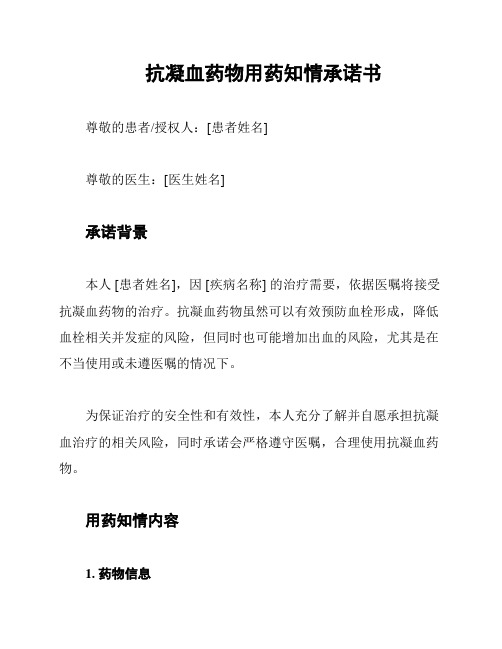 抗凝血药物用药知情承诺书

尊敬的患者/授权人：[患者姓名]

尊敬的医生：[医生姓名]

承诺背景

本人 [患者姓名]，因 [疾病名称] 的治疗需要，依据医嘱将接受抗凝血药物的治疗。抗凝血药物虽然可以有效预防血栓形成，降低血栓相关并发症的风险，但同时也可能增加出血的风险，尤其是在不当使用或未遵医嘱的情况下。

为保证治疗的安全性和有效性，本人充分了解并自愿承担抗凝血治疗的相关风险，同时承诺会严格遵守医嘱，合理使用抗凝血药物。

用药知情内容

1. 药物信息